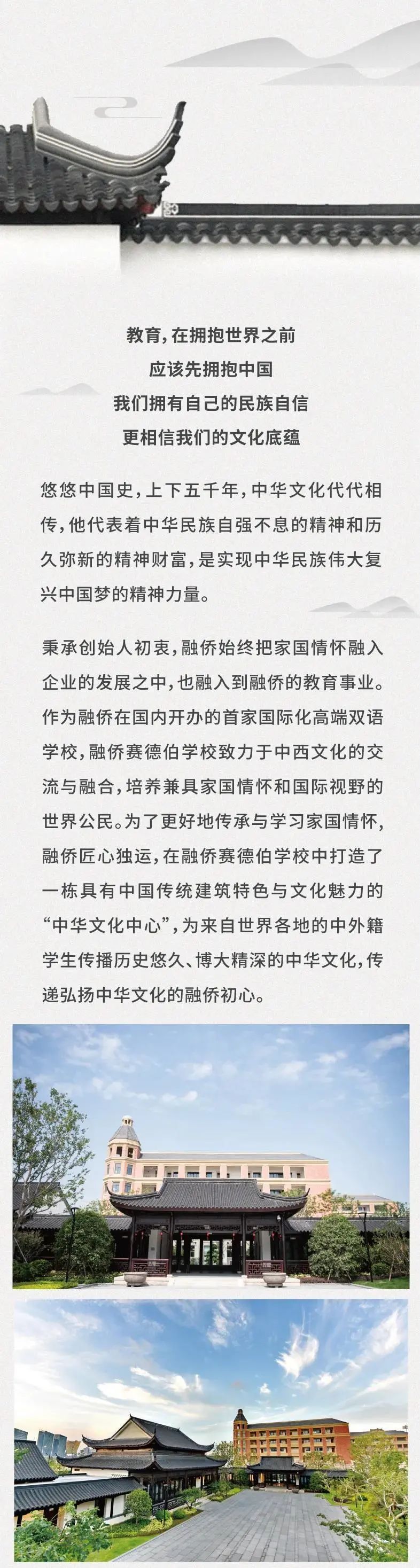 教育，在拥抱世界之前
应该先拥抱中国
我们拥有自己的民族自信
更相信我们的文化底蕴

悠悠中国史，上下五千年，中华文化代代相传，他代表着中华民族自强不息的精神和历久弥新的精神财富，是实现中华民族伟大复兴中国梦的精神力量。

秉承创始人初衷，融侨始终把家国情怀融入企业的发展之中，也融入到融侨的教育事业。作为融侨在国内开办的首家国际化高端双语学校，融侨赛德伯学校致力于中西文化的交流与融合，培养兼具家国情怀和国际视野的世界公民。为了更好地传承与学习家国情怀，融侨匠心独运，在融侨赛德伯学校中打造了一栋具有中国传统建筑特色与文化魅力的“中华文化中心”，为来自世界各地的中外籍学生传播历史悠久、博大精深的中华文化，传递弘扬中华文化的融侨初心。